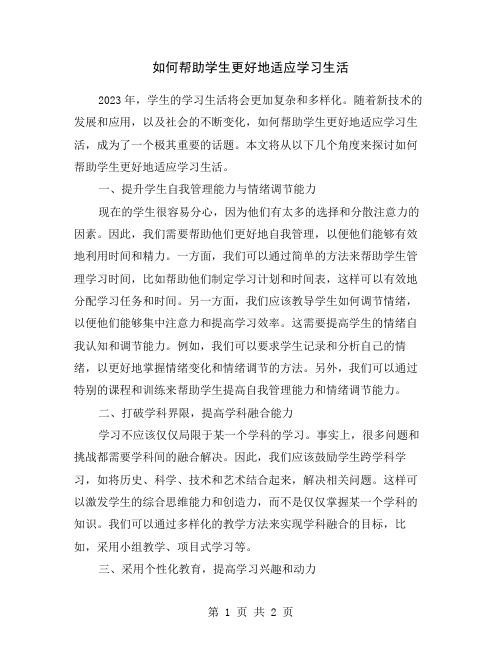 如何帮助学生更好地适应学习生活

2023年，学生的学习生活将会更加复杂和多样化。随着新技术的发展和应用，以及社会的不断变化，如何帮助学生更好地适应学习生活，成为了一个极其重要的话题。本文将从以下几个角度来探讨如何帮助学生更好地适应学习生活。

一、提升学生自我管理能力与情绪调节能力

现在的学生很容易分心，因为他们有太多的选择和分散注意力的因素。因此，我们需要帮助他们更好地自我管理，以便他们能够有效地利用时间和精力。一方面，我们可以通过简单的方法来帮助学生管理学习时间，比如帮助他们制定学习计划和时间表，这样可以有效地分配学习任务和时间。另一方面，我们应该教导学生如何调节情绪，以便他们能够集中注意力和提高学习效率。这需要提高学生的情绪自我认知和调节能力。例如，我们可以要求学生记录和分析自己的情绪，以更好地掌握情绪变化和情绪调节的方法。另外，我们可以通过特别的课程和训练来帮助学生提高自我管理能力和情绪调节能力。

二、打破学科界限，提高学科融合能力

学习不应该仅仅局限于某一个学科的学习。事实上，很多问题和挑战都需要学科间的融合解决。因此，我们应该鼓励学生跨学科学习，如将历史、科学、技术和艺术结合起来，解决相关问题。这样可以激发学生的综合思维能力和创造力，而不是仅仅掌握某一个学科的知识。我们可以通过多样化的教学方法来实现学科融合的目标，比如，采用小组教学、项目式学习等。

三、采用个性化教育，提高学习兴趣和动力

第 1 页 共 2 页